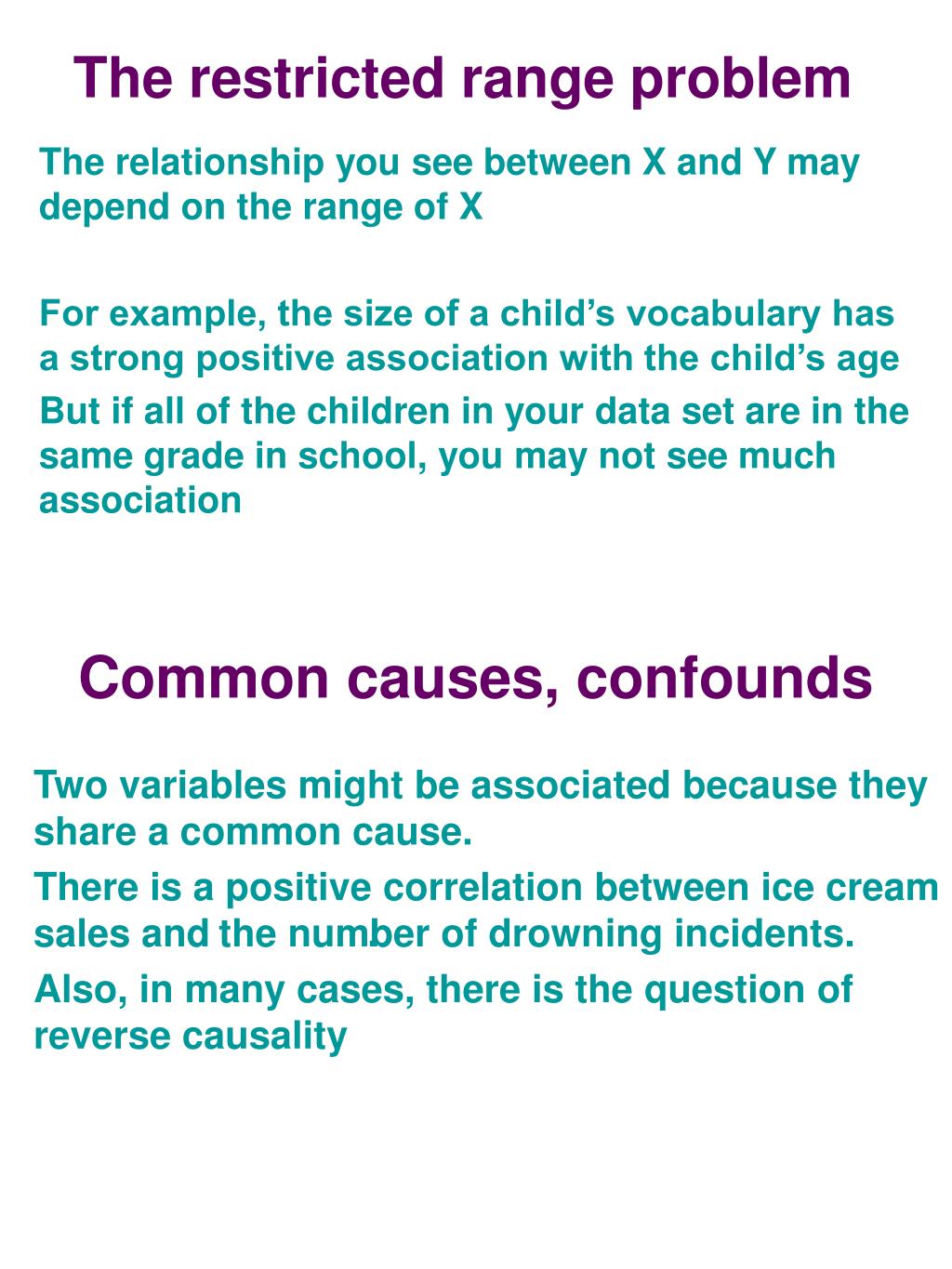 The restricted range problem

The relationship you see between X and Y may depend on the range of X

For example, the size of a child’s vocabulary has a strong positive association with the child’s age

But if all of the children in your data set are in the same grade in school, you may not see much association

Common causes, confounds

Two variables might be associated because they share a common cause.

There is a positive correlation between ice cream sales and the number of drowning incidents.

Also, in many cases, there is the question of reverse causality